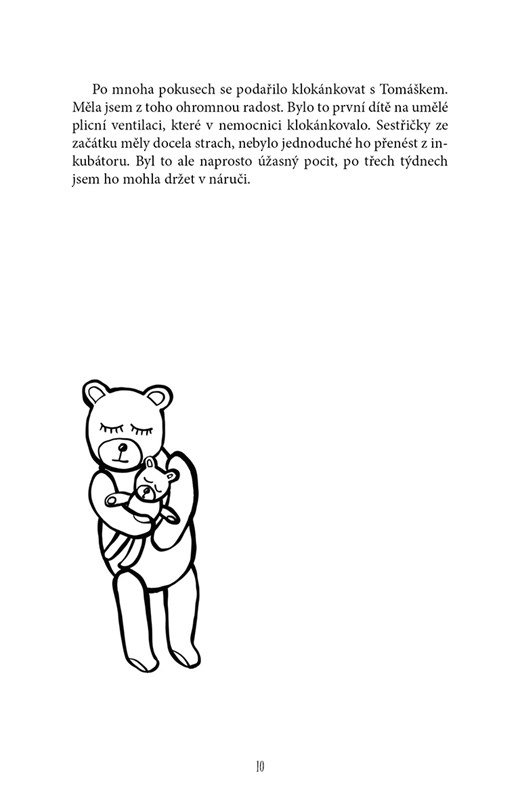 Po mnoha pokusech se podařilo klokánkovat s Tomáškem. Měla jsem z toho ohromnou radost. Bylo to první dítě na umělé plicní ventilaci, které v nemocnici klokánkovalo. Sestřičky ze začátku měly docela strach, nebylo jednoduché ho přenést z inkubátoru. Byl to ale naprosto úžasný pocit, po třech týdnech jsem ho mohla držet v náruči.

10